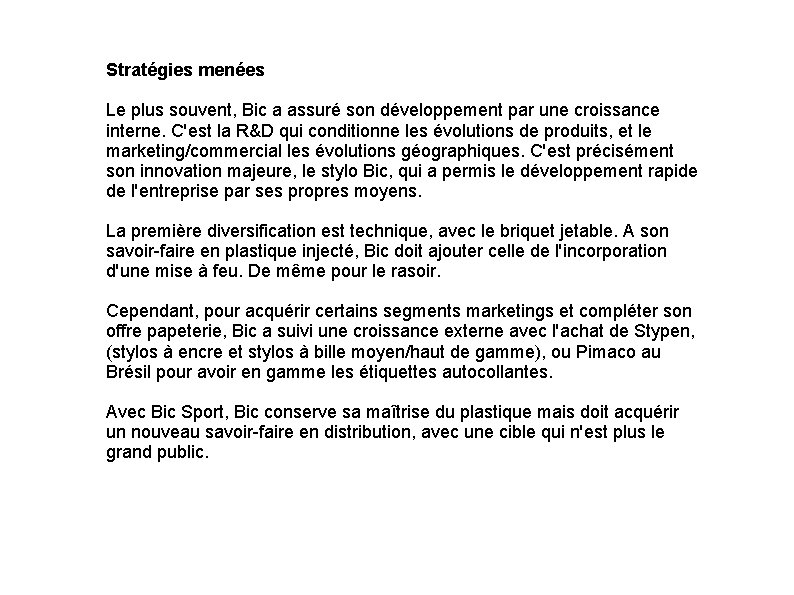 Stratégies menées

Le plus souvent, Bic a assuré son développement par une croissance interne. C'est la R&D qui conditionne les évolutions de produits, et le marketing/commercial les évolutions géographiques. C'est précisément son innovation majeure, le stylo Bic, qui a permis le développement rapide de l'entreprise par ses propres moyens.

La première diversification est technique, avec le briquet jetable. A son savoir-faire en plastique injecté, Bic doit ajouter celle de l'incorporation d'une mise à feu. De même pour le rasoir.

Cependant, pour acquérir certains segments marketings et compléter son offre papeterie, Bic a suivi une croissance externe avec l'achat de Stypen, (stylos à encre et stylos à bille moyen/haut de gamme), ou Pimaco au Brésil pour avoir en gamme les étiquettes autocollantes.

Avec Bic Sport, Bic conserve sa maîtrise du plastique mais doit acquérir un nouveau savoir-faire en distribution, avec une cible qui n'est plus le grand public.